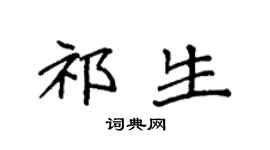 祁生

词典网